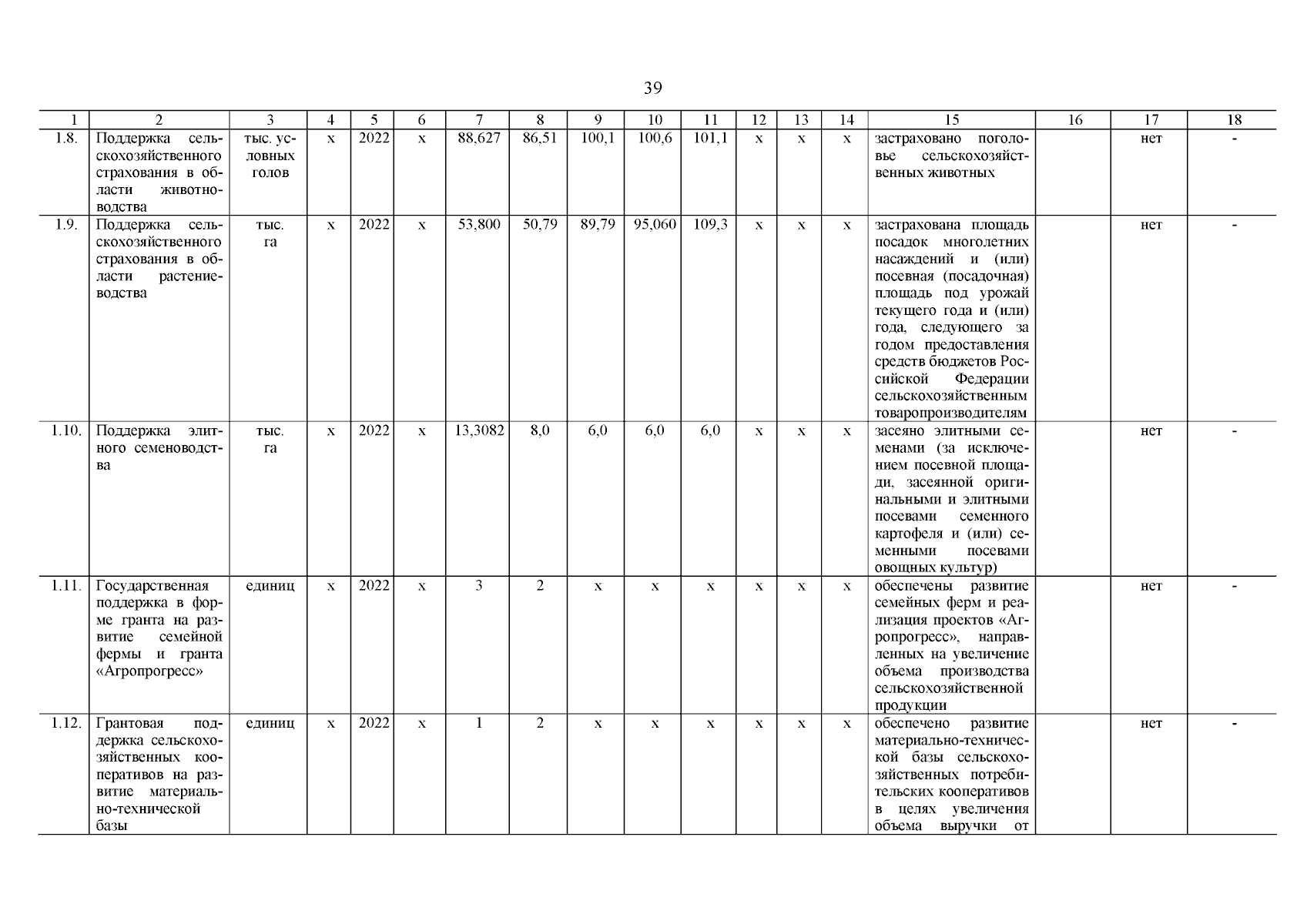 39

| 1 | 2 | 3 | 4 | 5 | 6 | 7 | 8 | 9 | 10 | 11 | 12 | 13 | 14 | 15 | 16 | 17 | 18 |
|---|---|---|---|---|---|---|---|---|---|---|---|---|---|---|---|---|---|
| 1.8. | Поддержка сельскохозяйственного страхования в области животноводства | тыс. условных голов | х | 2022 | х | 88,627 | 86,51 | 100,1 | 100,6 | 101,1 | х | х | х | застраховано поголовье сельскохозяйственных животных | | нет | - |
| 1.9. | Поддержка сельскохозяйственного страхования в области растениеводства | тыс. га | х | 2022 | х | 53,800 | 50,79 | 89,79 | 95,060 | 109,3 | х | х | х | застрахована площадь посадок многолетних насаждений и (или) посевная (посадочная) площадь под урожай текущего года и (или) года, следующего за годом предоставления средств бюджетов Российской Федерации сельскохозяйственным товаропроизводителям | | нет | - |
| 1.10. | Поддержка элитного семеноводства | тыс. га | х | 2022 | х | 13,3082 | 8,0 | 6,0 | 6,0 | 6,0 | х | х | х | засеяно элитными семенами (за исключением посевной площади, засеянной оригинальными и элитными посевами семенного картофеля и (или) семенными посевами овощных культур) | | нет | - |
| 1.11. | Государственная поддержка в форме гранта на развитие семейной фермы и гранта «Агропрогресс» | единиц | х | 2022 | х | 3 | 2 | х | х | х | х | х | х | обеспечены развитие семейных ферм и реализация проектов «Агропрогресс», направленных на увеличение объема производства сельскохозяйственной продукции | | нет | - |
| 1.12. | Грантовая поддержка сельскохозяйственных кооперативов на развитие материально-технической базы | единиц | х | 2022 | х | 1 | 2 | х | х | х | х | х | х | обеспечено развитие материально-технической базы сельскохозяйственных потребительских кооперативов в целях увеличения объема выручки от | | нет | - |